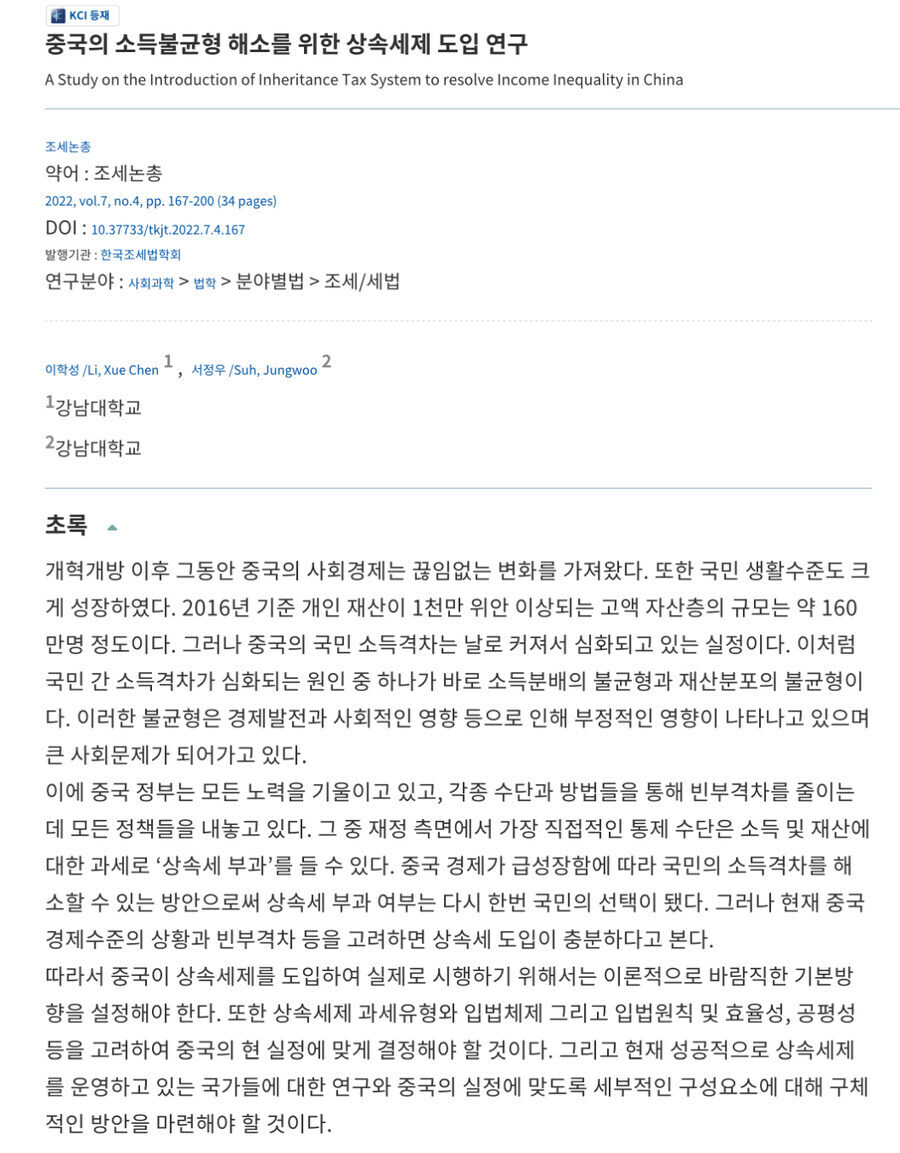 KCI 등재

중국의 소득불균형 해소를 위한 상속세제 도입 연구

A Study on the Introduction of Inheritance Tax System to resolve Income Inequality in China

조세논총

약어 : 조세논총

2022, vol.7, no.4, pp. 167-200 (34 pages)

DOI : 10.37733/tkjt.2022.7.4.167

발행기관 : 한국조세법학회

연구분야 : 사회과학 > 법학 > 분야별법 > 조세/세법

이학성 /Li, Xue Chen $^1$ , 서정우 /Suh, Jungwoo $^2$

$^1$강남대학교

$^2$강남대학교

초록

개혁개방 이후 그동안 중국의 사회경제는 끊임없는 변화를 가져왔다. 또한 국민 생활수준도 크게 성장하였다. 2016년 기준 개인 재산이 1천만 위안 이상되는 고액 자산층의 규모는 약 160만명 정도이다. 그러나 중국의 국민 소득격차는 날로 커져서 심화되고 있는 실정이다. 이처럼 국민 간 소득격차가 심화되는 원인 중 하나가 바로 소득분배의 불균형과 재산분포의 불균형이다. 이러한 불균형은 경제발전과 사회적인 영향 등으로 인해 부정적인 영향이 나타나고 있으며 큰 사회문제가 되어가고 있다.
이에 중국 정부는 모든 노력을 기울이고 있고, 각종 수단과 방법들을 통해 빈부격차를 줄이는데 모든 정책들을 내놓고 있다. 그 중 재정 측면에서 가장 직접적인 통제 수단은 소득 및 재산에 대한 과세로 ‘상속세 부과’를 들 수 있다. 중국 경제가 급성장함에 따라 국민의 소득격차를 해소할 수 있는 방안으로써 상속세 부과 여부는 다시 한번 국민의 선택이 됐다. 그러나 현재 중국 경제수준의 상황과 빈부격차 등을 고려하면 상속세 도입이 충분하다고 본다.
따라서 중국이 상속세제를 도입하여 실제로 시행하기 위해서는 이론적으로 바람직한 기본방향을 설정해야 한다. 또한 상속세제 과세유형와 입법체제 그리고 입법원칙 및 효율성, 공평성 등을 고려하여 중국의 현 실정에 맞게 결정해야 할 것이다. 그리고 현재 성공적으로 상속세제를 운영하고 있는 국가들에 대한 연구와 중국의 실정에 맞도록 세부적인 구성요소에 대해 구체적인 방안을 마련해야 할 것이다.